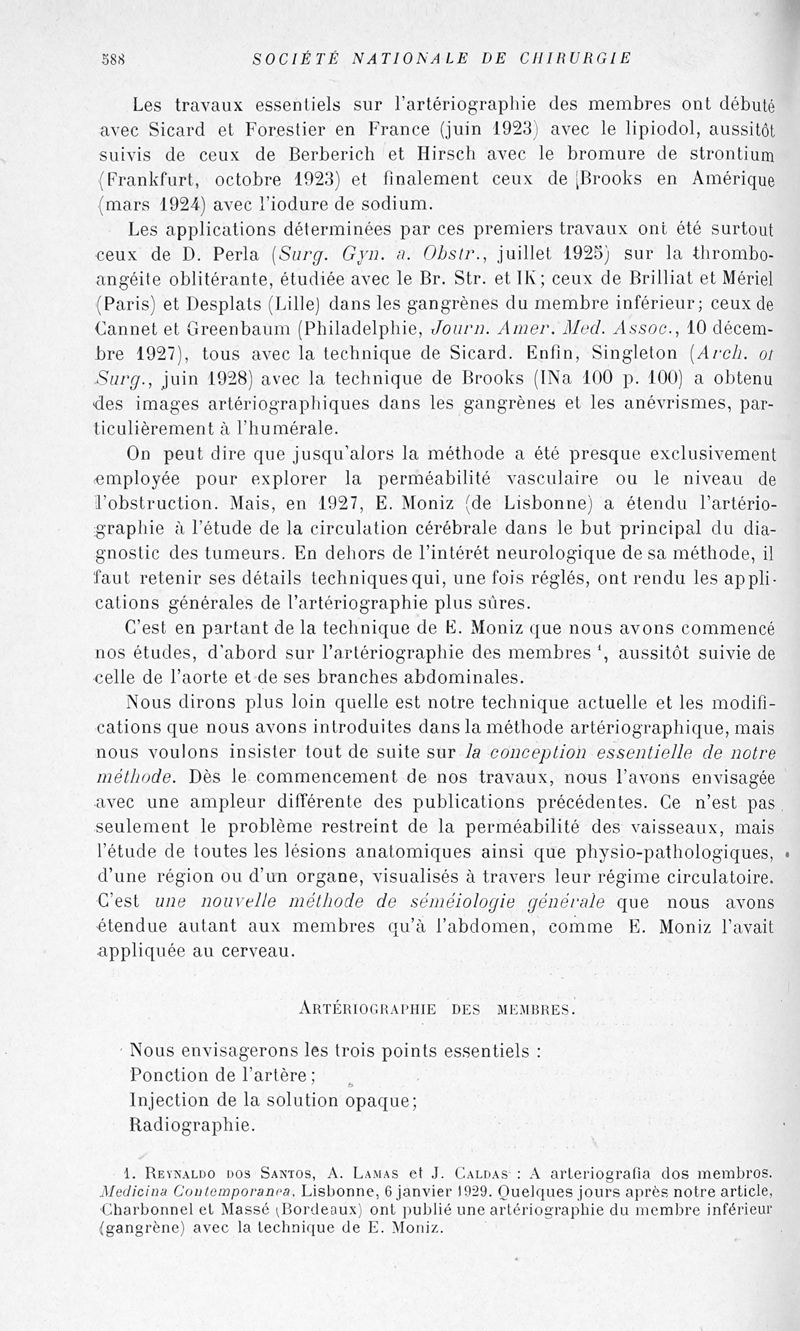 588 SOCIÉTÉ NATIONALE DE CHIRURGIE

Les travaux essentiels sur l'artériographie des membres ont débuté avec Sicard et Forestier en France (juin 1923) avec le lipiodol, aussitôt suivis de ceux de Berberich et Hirsch avec le bromure de strontium (Frankfurt, octobre 1923) et finalement ceux de [Brooks en Amérique (mars 1924) avec l'iodure de sodium.

Les applications déterminées par ces premiers travaux ont été surtout ceux de D. Perla (Surg. Gyn. a. Obstr., juillet 1925) sur la thrombo-angéite oblitérante, étudiée avec le Br. Str. et IK; ceux de Brilliat et Mériel (Paris) et Desplats (Lille) dans les gangrènes du membre inférieur; ceux de Cannet et Greenbaum (Philadelphie, Journ. Amer. Med. Assoc., 10 décembre 1927), tous avec la technique de Sicard. Enfin, Singleton (Arch. of Surg., juin 1928) avec la technique de Brooks (INa 100 p. 100) a obtenu des images artériographiques dans les gangrènes et les anévrismes, particulièrement à l'humérale.

On peut dire que jusqu'alors la méthode a été presque exclusivement employée pour explorer la perméabilité vasculaire ou le niveau de l'obstruction. Mais, en 1927, E. Moniz (de Lisbonne) a étendu l'artériographie à l'étude de la circulation cérébrale dans le but principal du diagnostic des tumeurs. En dehors de l'intérêt neurologique de sa méthode, il faut retenir ses détails techniques qui, une fois réglés, ont rendu les applications générales de l'artériographie plus sûres.

C'est en partant de la technique de E. Moniz que nous avons commencé nos études, d'abord sur l'artériographie des membres $^1$, aussitôt suivie de celle de l'aorte et de ses branches abdominales.

Nous dirons plus loin quelle est notre technique actuelle et les modifications que nous avons introduites dans la méthode artériographique, mais nous voulons insister tout de suite sur la conception essentielle de notre méthode. Dès le commencement de nos travaux, nous l'avons envisagée avec une ampleur différente des publications précédentes. Ce n'est pas seulement le problème restreint de la perméabilité des vaisseaux, mais l'étude de toutes les lésions anatomiques ainsi que physio-pathologiques, d'une région ou d'un organe, visualisés à travers leur régime circulatoire. C'est une nouvelle méthode de séméiologie générale que nous avons étendue autant aux membres qu'à l'abdomen, comme E. Moniz l'avait appliquée au cerveau.

ARTÉRIOGRAPHIE DES MEMBRES.

Nous envisagerons les trois points essentiels :
Ponction de l'artère;
Injection de la solution opaque;
Radiographie.

1. REYNALDO DOS SANTOS, A. LAMAS et J. CALDAS : A arteriografia dos membros. Medicina Contemporanea, Lisbonne, 6 janvier 1929. Quelques jours après notre article, Charbonnel et Massé (Bordeaux) ont publié une artériographie du membre inférieur (gangrène) avec la technique de E. Moniz.